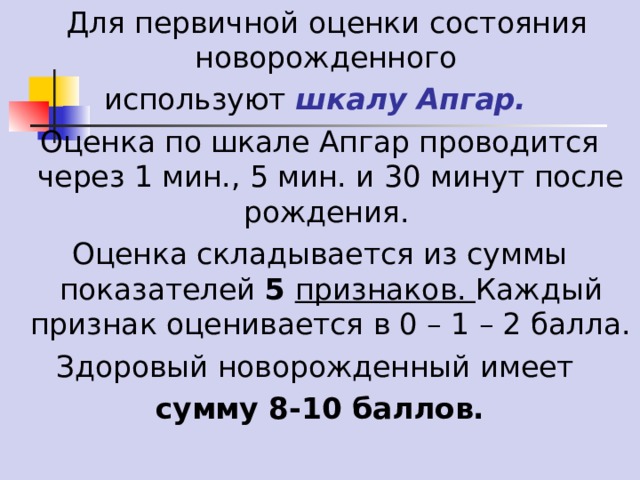 Для первичной оценки состояния новорожденного

используют шкалу Апгар.

Оценка по шкале Апгар проводится через 1 мин., 5 мин. и 30 минут после рождения.

Оценка складывается из суммы показателей 5 признаков. Каждый признак оценивается в 0 – 1 – 2 балла.

Здоровый новорожденный имеет

сумму 8-10 баллов.